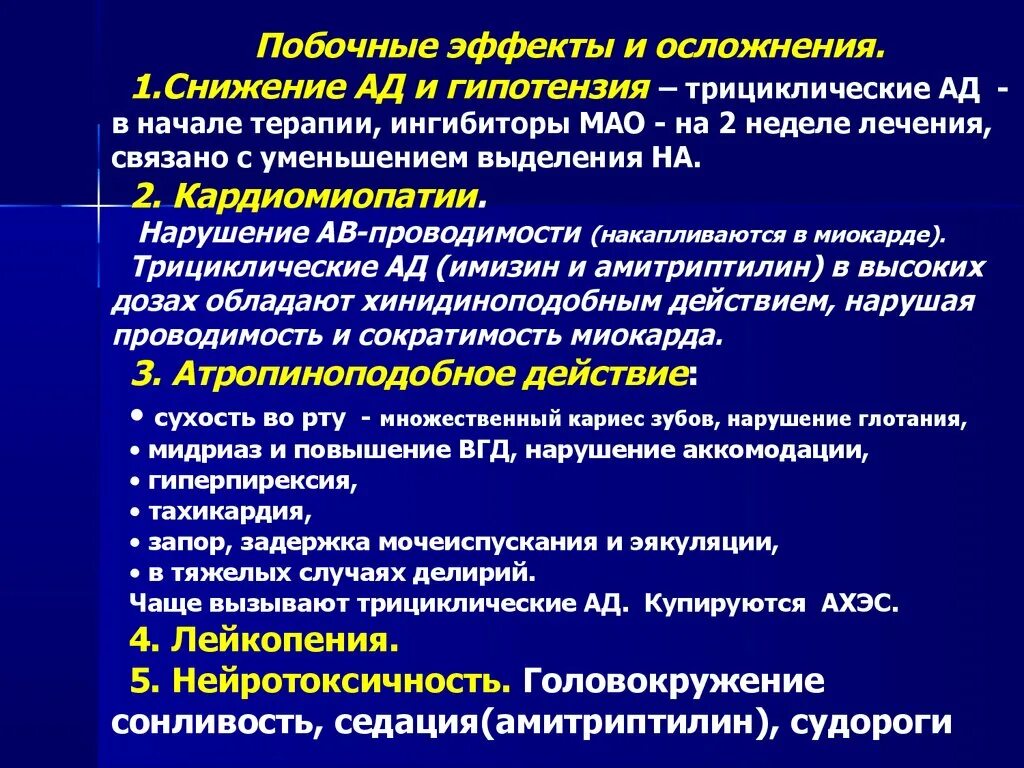 Побочные эффекты и осложнения.

1.Снижение АД и гипотензия – трициклические АД - в начале терапии, ингибиторы МАО - на 2 неделе лечения, связано с уменьшением выделения НА.

2. Кардиомиопатии.

Нарушение АВ-проводимости (накапливаются в миокарде).

Трициклические АД (имизин и амитриптилин) в высоких дозах обладают хинидиноподобным действием, нарушая проводимость и сократимость миокарда.

3. Атропиноподобное действие:

• сухость во рту - множественный кариес зубов, нарушение глотания,
• мидриаз и повышение ВГД, нарушение аккомодации,
• гиперпирексия,
• тахикардия,
• запор, задержка мочеиспускания и эякуляции,
• в тяжелых случаях делирий.

Чаще вызывают трициклические АД. Купируются АХЭС.

4. Лейкопения.

5. Нейротоксичность. Головокружение сонливость, седация(амитриптилин), судороги